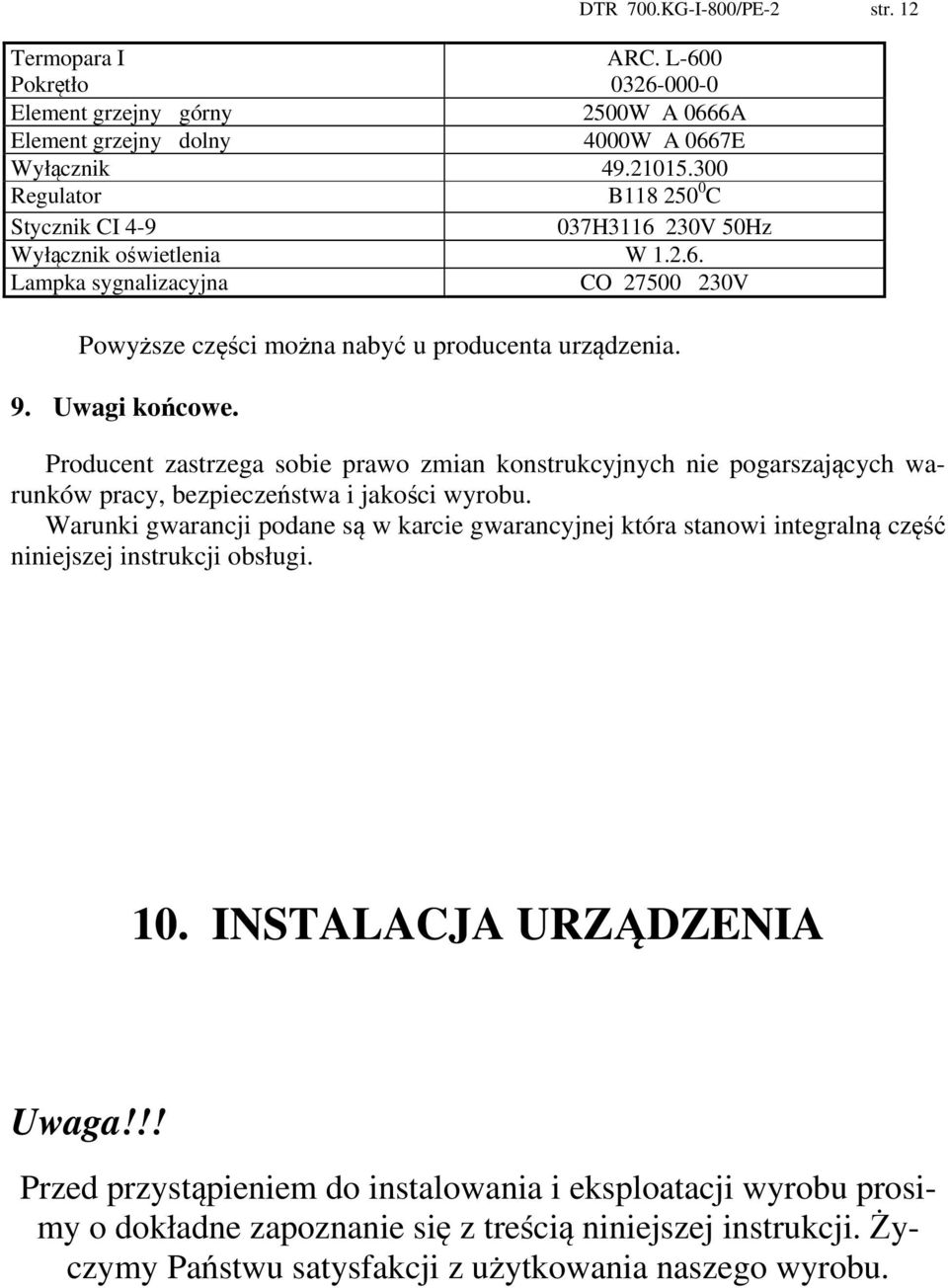 DTR 700.KG-I-800/PE-2 str. 12

| | |
|---|---|
| Termopara I | ARC. L-600 |
| Pokrętło | 0326-000-0 |
| Element grzejny górny | 2500W A 0666A |
| Element grzejny dolny | 4000W A 0667E |
| Wyłącznik | 49.21015.300 |
| Regulator | B118 $250^0$C |
| Stycznik CI 4-9 | 037H3116 230V 50Hz |
| Wyłącznik oświetlenia | W 1.2.6. |
| Lampka sygnalizacyjna | CO 27500 230V |

Powyższe części można nabyć u producenta urządzenia.

9. Uwagi końcowe.

Producent zastrzega sobie prawo zmian konstrukcyjnych nie pogarszających warunków pracy, bezpieczeństwa i jakości wyrobu.
Warunki gwarancji podane są w karcie gwarancyjnej która stanowi integralną część niniejszej instrukcji obsługi.

10. INSTALACJA URZĄDZENIA

Uwaga!!!

Przed przystąpieniem do instalowania i eksploatacji wyrobu prosimy o dokładne zapoznanie się z treścią niniejszej instrukcji. Życzymy Państwu satysfakcji z użytkowania naszego wyrobu.